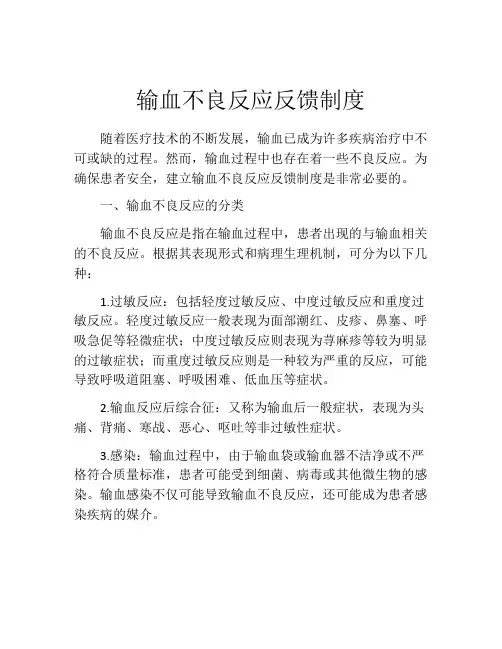 输血不良反应反馈制度

随着医疗技术的不断发展，输血已成为许多疾病治疗中不可或缺的过程。然而，输血过程中也存在着一些不良反应。为确保患者安全，建立输血不良反应反馈制度是非常必要的。

一、输血不良反应的分类

输血不良反应是指在输血过程中，患者出现的与输血相关的不良反应。根据其表现形式和病理生理机制，可分为以下几种：

1.过敏反应：包括轻度过敏反应、中度过敏反应和重度过敏反应。轻度过敏反应一般表现为面部潮红、皮疹、鼻塞、呼吸急促等轻微症状；中度过敏反应则表现为荨麻疹等较为明显的过敏症状；而重度过敏反应则是一种较为严重的反应，可能导致呼吸道阻塞、呼吸困难、低血压等症状。

2.输血反应后综合征：又称为输血后一般症状，表现为头痛、背痛、寒战、恶心、呕吐等非过敏性症状。

3.感染：输血过程中，由于输血袋或输血器不洁净或不严格符合质量标准，患者可能受到细菌、病毒或其他微生物的感染。输血感染不仅可能导致输血不良反应，还可能成为患者感染疾病的媒介。